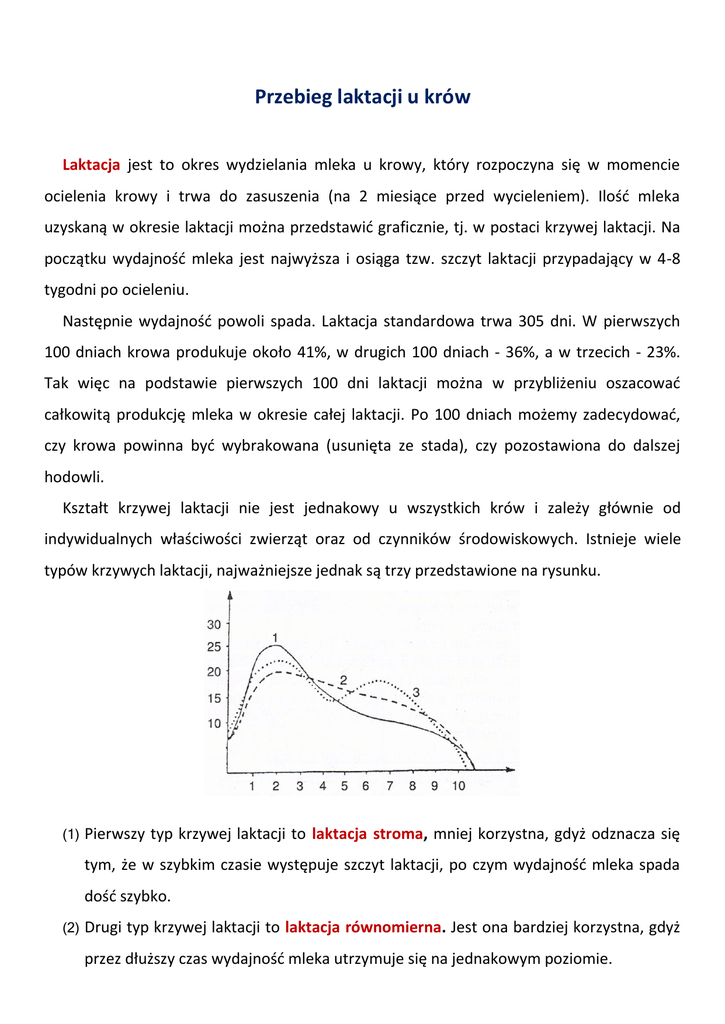 Przebieg laktacji u krów

Laktacja jest to okres wydzielania mleka u krowy, który rozpoczyna się w momencie ocielenia krowy i trwa do zasuszenia (na 2 miesiące przed wycieleniem). Ilość mleka uzyskaną w okresie laktacji można przedstawić graficznie, tj. w postaci krzywej laktacji. Na początku wydajność mleka jest najwyższa i osiąga tzw. szczyt laktacji przypadający w 4-8 tygodni po ocieleniu.

Następnie wydajność powoli spada. Laktacja standardowa trwa 305 dni. W pierwszych 100 dniach krowa produkuje około 41%, w drugich 100 dniach - 36%, a w trzecich - 23%. Tak więc na podstawie pierwszych 100 dni laktacji można w przybliżeniu oszacować całkowitą produkcję mleka w okresie całej laktacji. Po 100 dniach możemy zadecydować, czy krowa powinna być wybrakowana (usunięta ze stada), czy pozostawiona do dalszej hodowli.

Kształt krzywej laktacji nie jest jednakowy u wszystkich krów i zależy głównie od indywidualnych właściwości zwierząt oraz od czynników środowiskowych. Istnieje wiele typów krzywych laktacji, najważniejsze jednak są trzy przedstawione na rysunku.

30
25
20
15
10
1
2
3
1 2 3 4 5 6 7 8 9 10

(1) Pierwszy typ krzywej laktacji to laktacja stroma, mniej korzystna, gdyż odznacza się tym, że w szybkim czasie występuje szczyt laktacji, po czym wydajność mleka spada dość szybko.

(2) Drugi typ krzywej laktacji to laktacja równomierna. Jest ona bardziej korzystna, gdyż przez dłuższy czas wydajność mleka utrzymuje się na jednakowym poziomie.